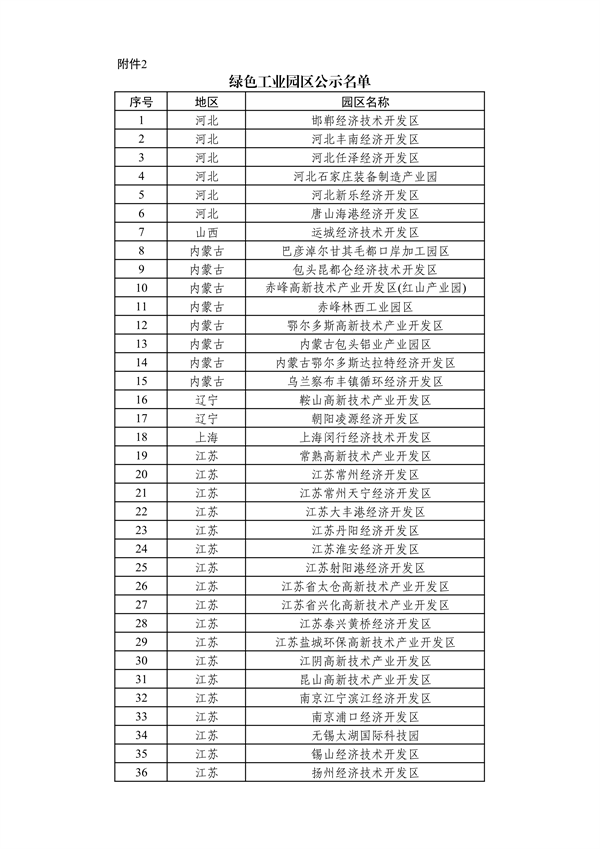 附件2

绿色工业园区公示名单

| 序号 | 地区 | 园区名称 |
|---|---|---|
| 1 | 河北 | 邯郸经济技术开发区 |
| 2 | 河北 | 河北丰南经济开发区 |
| 3 | 河北 | 河北任泽经济开发区 |
| 4 | 河北 | 河北石家庄装备制造产业园 |
| 5 | 河北 | 河北新乐经济开发区 |
| 6 | 河北 | 唐山海港经济开发区 |
| 7 | 山西 | 运城经济技术开发区 |
| 8 | 内蒙古 | 巴彦淖尔甘其毛都口岸加工园区 |
| 9 | 内蒙古 | 包头昆都仑经济技术开发区 |
| 10 | 内蒙古 | 赤峰高新技术产业开发区(红山产业园) |
| 11 | 内蒙古 | 赤峰林西工业园区 |
| 12 | 内蒙古 | 鄂尔多斯高新技术产业开发区 |
| 13 | 内蒙古 | 内蒙古包头铝业产业园区 |
| 14 | 内蒙古 | 内蒙古鄂尔多斯达拉特经济开发区 |
| 15 | 内蒙古 | 乌兰察布丰镇循环经济开发区 |
| 16 | 辽宁 | 鞍山高新技术产业开发区 |
| 17 | 辽宁 | 朝阳凌源经济开发区 |
| 18 | 上海 | 上海闵行经济技术开发区 |
| 19 | 江苏 | 常熟高新技术产业开发区 |
| 20 | 江苏 | 江苏常州经济开发区 |
| 21 | 江苏 | 江苏常州天宁经济开发区 |
| 22 | 江苏 | 江苏大丰港经济开发区 |
| 23 | 江苏 | 江苏丹阳经济开发区 |
| 24 | 江苏 | 江苏淮安经济开发区 |
| 25 | 江苏 | 江苏射阳港经济开发区 |
| 26 | 江苏 | 江苏省太仓高新技术产业开发区 |
| 27 | 江苏 | 江苏省兴化高新技术产业开发区 |
| 28 | 江苏 | 江苏泰兴黄桥经济开发区 |
| 29 | 江苏 | 江苏盐城环保高新技术产业开发区 |
| 30 | 江苏 | 江阴高新技术产业开发区 |
| 31 | 江苏 | 昆山高新技术产业开发区 |
| 32 | 江苏 | 南京江宁滨江经济开发区 |
| 33 | 江苏 | 南京浦口经济开发区 |
| 34 | 江苏 | 无锡太湖国际科技园 |
| 35 | 江苏 | 锡山经济技术开发区 |
| 36 | 江苏 | 扬州经济技术开发区 |